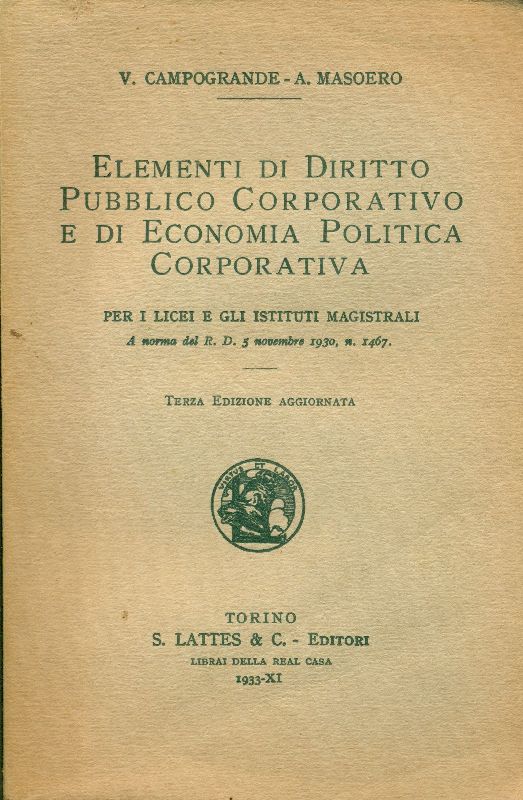 V. CAMPOGRANDE - A. MASOERO

ELEMENTI DI DIRITTO PUBBLICO CORPORATIVO E DI ECONOMIA POLITICA CORPORATIVA

PER I LICEI E GLI ISTITUTI MAGISTRALI
A norma del R. D. 5 novembre 1930, n. 1467.

TERZA EDIZIONE AGGIORNATA

VIRTUS ET LABOR

TORINO
S. LATTES & C. - EDITORI
LIBRAI DELLA REAL CASA
1933-XI